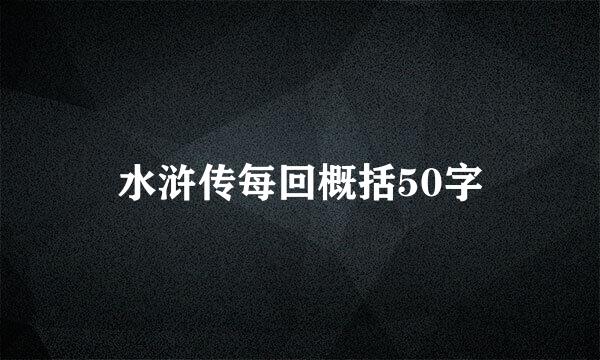 水浒传每回概括50字